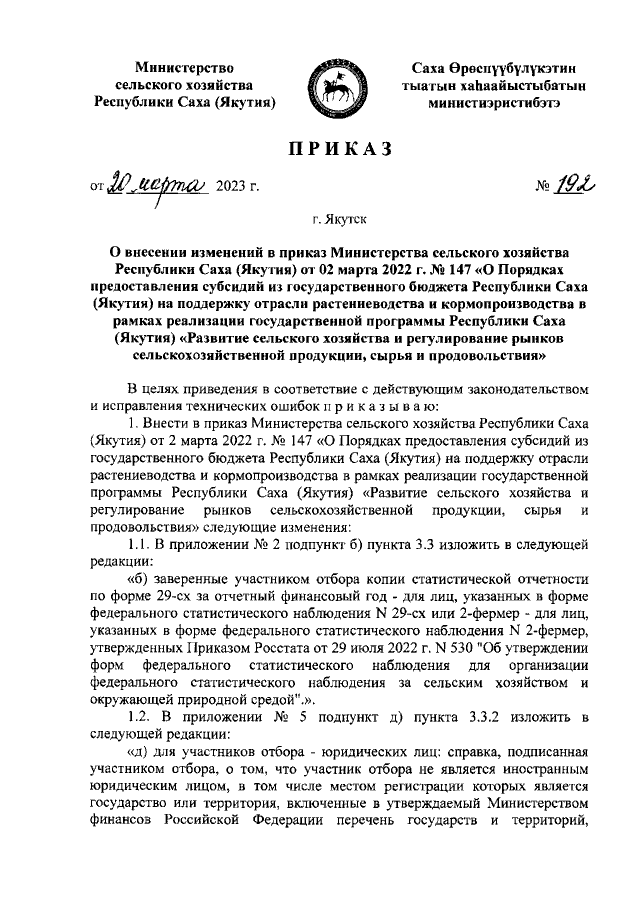 Министерство сельского хозяйства Республики Саха (Якутия)

Саха Өрөспүүбүлүкэтин тыатын хаһаайыстыбатын министиэристибэтэ

ПРИКАЗ

от 20 марта 2023 г. № 192

г. Якутск

О внесении изменений в приказ Министерства сельского хозяйства Республики Саха (Якутия) от 02 марта 2022 г. № 147 «О Порядках предоставления субсидий из государственного бюджета Республики Саха (Якутия) на поддержку отрасли растениеводства и кормопроизводства в рамках реализации государственной программы Республики Саха (Якутия) «Развитие сельского хозяйства и регулирование рынков сельскохозяйственной продукции, сырья и продовольствия»

В целях приведения в соответствие с действующим законодательством и исправления технических ошибок п р и к а з ы в а ю:

1. Внести в приказ Министерства сельского хозяйства Республики Саха (Якутия) от 2 марта 2022 г. № 147 «О Порядках предоставления субсидий из государственного бюджета Республики Саха (Якутия) на поддержку отрасли растениеводства и кормопроизводства в рамках реализации государственной программы Республики Саха (Якутия) «Развитие сельского хозяйства и регулирование рынков сельскохозяйственной продукции, сырья и продовольствия» следующие изменения:

1.1. В приложении № 2 подпункт б) пункта 3.3 изложить в следующей редакции:

«б) заверенные участником отбора копии статистической отчетности по форме 29-сх за отчетный финансовый год - для лиц, указанных в форме федерального статистического наблюдения N 29-сх или 2-фермер - для лиц, указанных в форме федерального статистического наблюдения N 2-фермер, утвержденных Приказом Росстата от 29 июля 2022 г. N 530 "Об утверждении форм федерального статистического наблюдения для организации федерального статистического наблюдения за сельским хозяйством и окружающей природной средой".».

1.2. В приложении № 5 подпункт д) пункта 3.3.2 изложить в следующей редакции:

«д) для участников отбора - юридических лиц: справка, подписанная участником отбора, о том, что участник отбора не является иностранным юридическим лицом, в том числе местом регистрации которых является государство или территория, включенные в утверждаемый Министерством финансов Российской Федерации перечень государств и территорий,